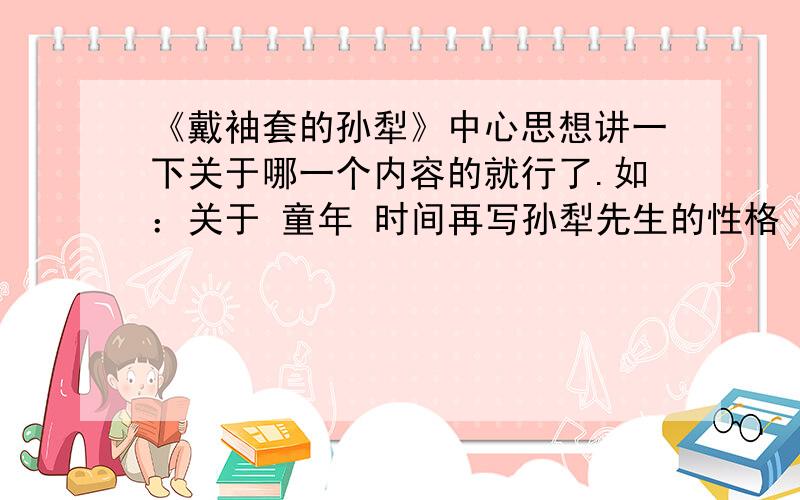 《戴袖套的孙犁》中心思想讲一下关于哪一个内容的就行了.如：关于 童年 时间再写孙犁先生的性格